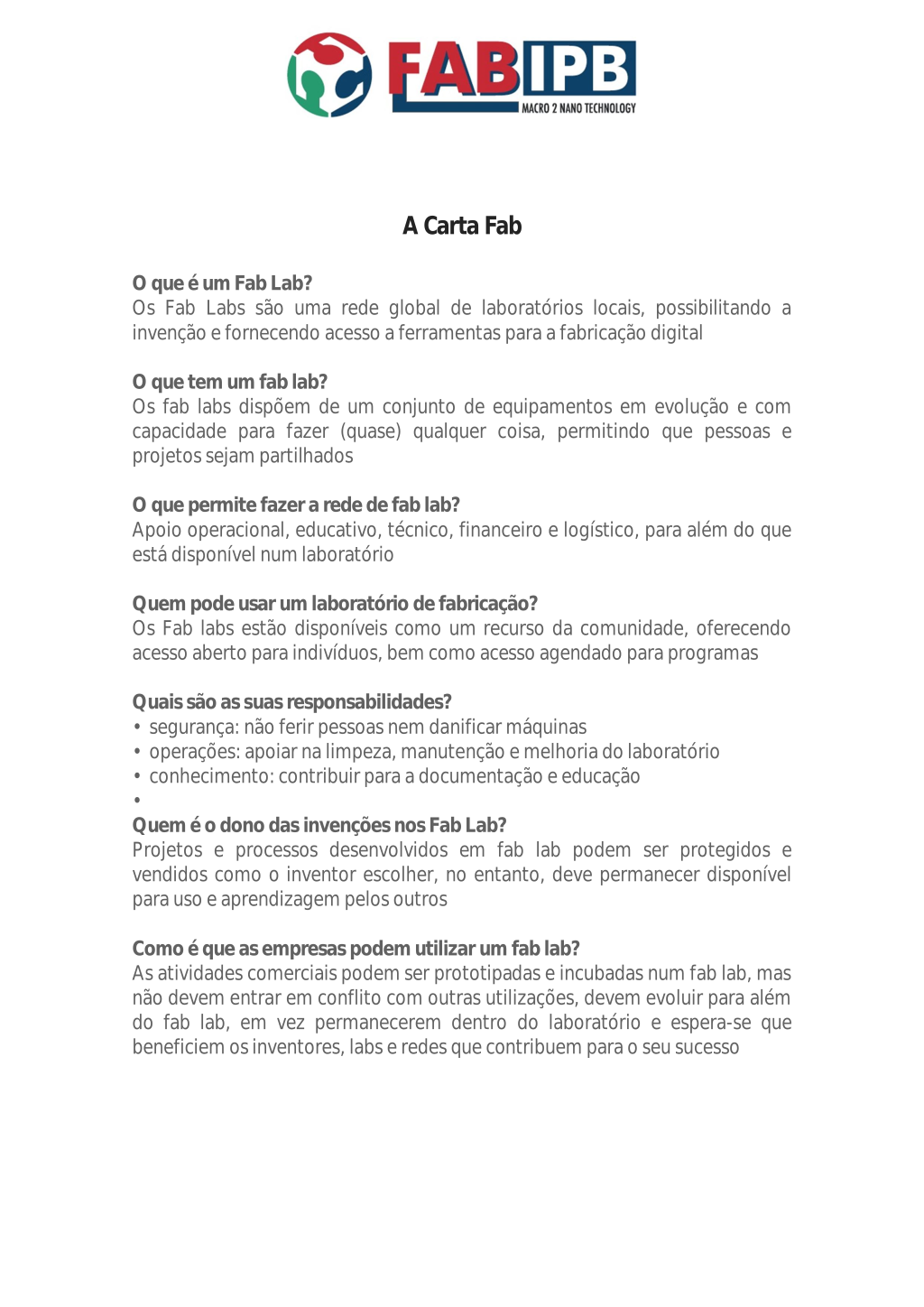 FABIPB
MACRO 2 NANO TECHNOLOGY

A Carta Fab

O que é um Fab Lab?
Os Fab Labs são uma rede global de laboratórios locais, possibilitando a invenção e fornecendo acesso a ferramentas para a fabricação digital

O que tem um fab lab?
Os fab labs dispõem de um conjunto de equipamentos em evolução e com capacidade para fazer (quase) qualquer coisa, permitindo que pessoas e projetos sejam partilhados

O que permite fazer a rede de fab lab?
Apoio operacional, educativo, técnico, financeiro e logístico, para além do que está disponível num laboratório

Quem pode usar um laboratório de fabricação?
Os Fab labs estão disponíveis como um recurso da comunidade, oferecendo acesso aberto para indivíduos, bem como acesso agendado para programas

Quais são as suas responsabilidades?
• segurança: não ferir pessoas nem danificar máquinas
• operações: apoiar na limpeza, manutenção e melhoria do laboratório
• conhecimento: contribuir para a documentação e educação
•
Quem é o dono das invenções nos Fab Lab?
Projetos e processos desenvolvidos em fab lab podem ser protegidos e vendidos como o inventor escolher, no entanto, deve permanecer disponível para uso e aprendizagem pelos outros

Como é que as empresas podem utilizar um fab lab?
As atividades comerciais podem ser prototipadas e incubadas num fab lab, mas não devem entrar em conflito com outras utilizações, devem evoluir para além do fab lab, em vez permanecerem dentro do laboratório e espera-se que beneficiem os inventores, labs e redes que contribuem para o seu sucesso